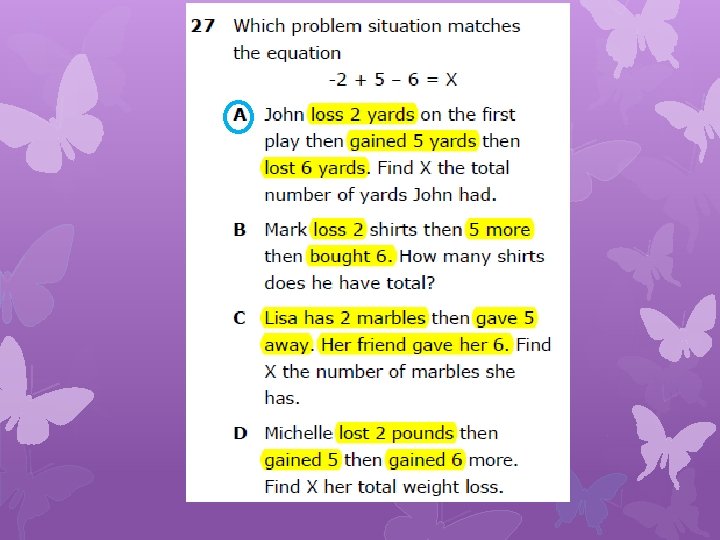 27 Which problem situation matches the equation

$-2 + 5 - 6 = X$

A John loss 2 yards on the first play then gained 5 yards then lost 6 yards. Find X the total number of yards John had.

B Mark loss 2 shirts then 5 more then bought 6. How many shirts does he have total?

C Lisa has 2 marbles then gave 5 away. Her friend gave her 6. Find X the number of marbles she has.

D Michelle lost 2 pounds then gained 5 then gained 6 more. Find X her total weight loss.